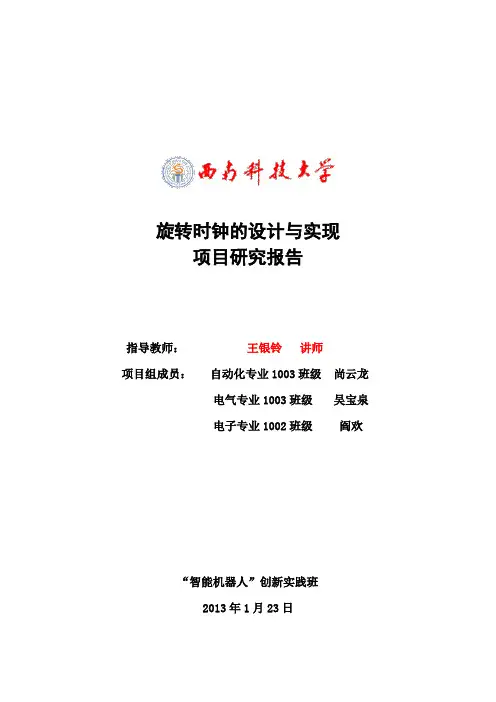 西南科技大学

旋转时钟的设计与实现
项目研究报告

指导教师： 王银铃 讲师

项目组成员： 自动化专业 1003 班级 尚云龙

电气专业 1003 班级 吴宝泉

电子专业 1002 班级 阎欢

“智能机器人”创新实践班

2013 年 1 月 23 日